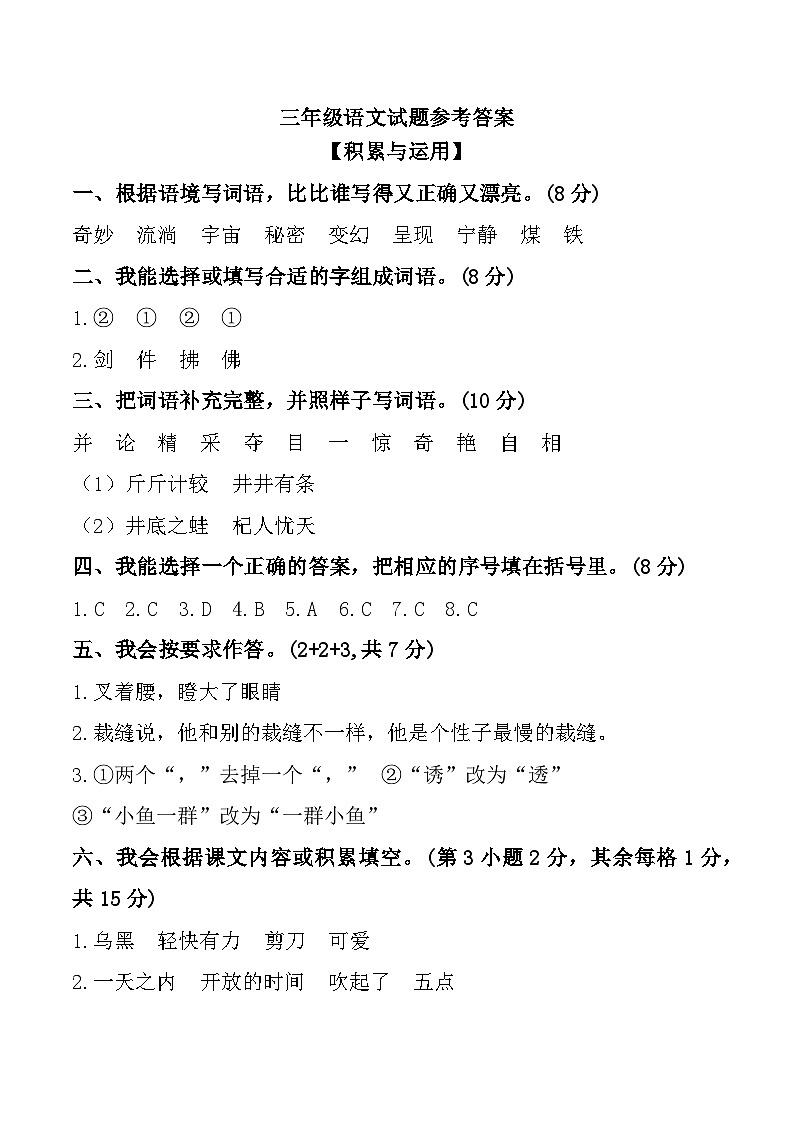 三年级语文试题参考答案
【积累与运用】

一、根据语境写词语，比比谁写得又正确又漂亮。(8 分)

奇妙 流淌 宇宙 秘密 变幻 呈现 宁静 煤 铁

二、我能选择或填写合适的字组成词语。(8 分)

1.② ① ② ①

2.剑 件 拂 佛

三、把词语补充完整，并照样子写词语。(10 分)

并 论 精 采 夺 目 一 惊 奇 艳 自 相

（1）斤斤计较 井井有条

（2）井底之蛙 杞人忧天

四、我能选择一个正确的答案，把相应的序号填在括号里。(8 分)

1.C 2.C 3.D 4.B 5.A 6.C 7.C 8.C

五、我会按要求作答。(2+2+3,共 7 分)

1.叉着腰，瞪大了眼睛

2.裁缝说，他和别的裁缝不一样，他是个性子最慢的裁缝。

3.①两个“，”去掉一个“，” ②“诱”改为“透”

③“小鱼一群”改为“一群小鱼”

六、我会根据课文内容或积累填空。(第 3 小题 2 分，其余每格 1 分，共 15 分)

1.乌黑 轻快有力 剪刀 可爱

2.一天之内 开放的时间 吹起了 五点